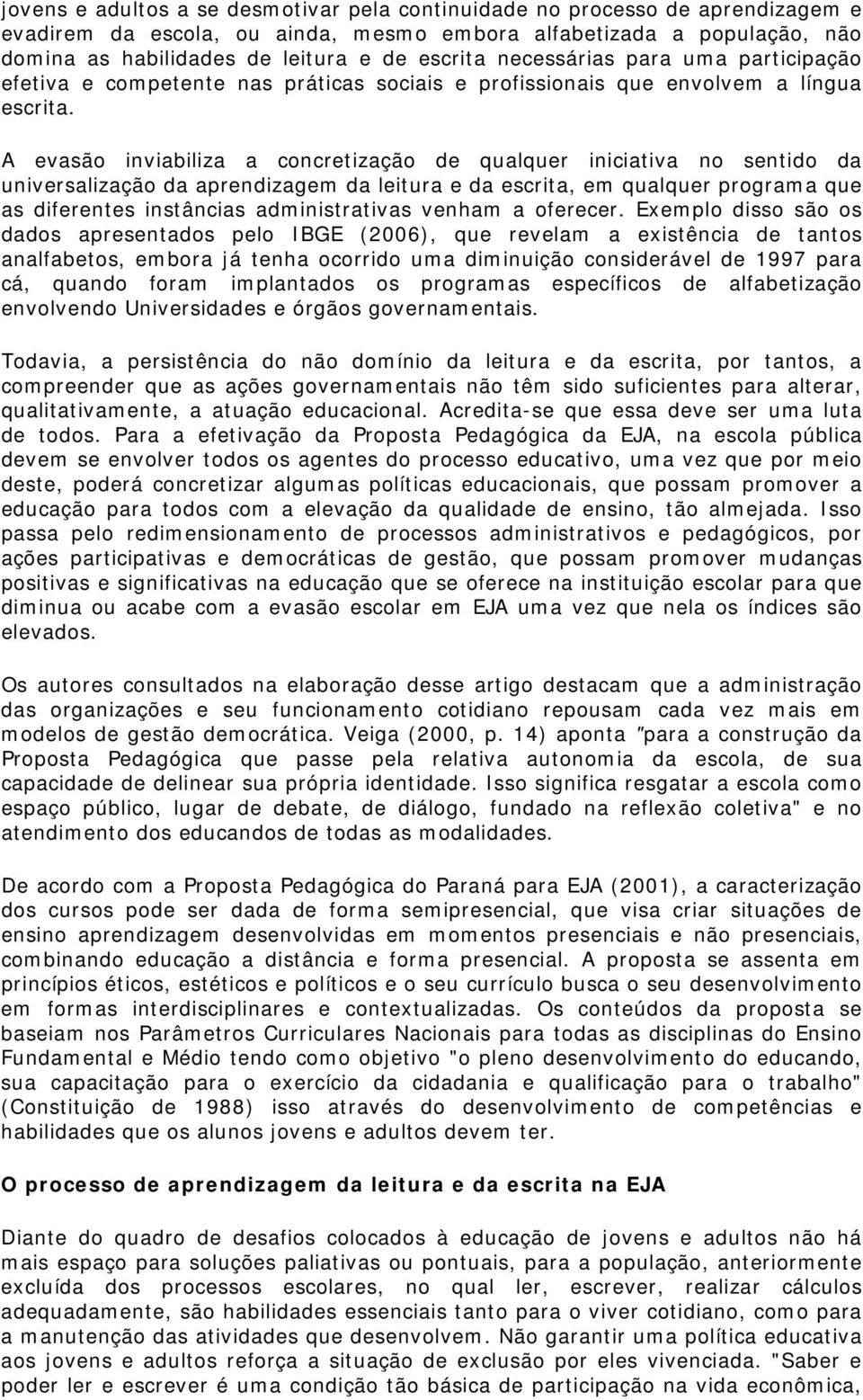 jovens e adultos a se desmotivar pela continuidade no processo de aprendizagem e evadirem da escola, ou ainda, mesmo embora alfabetizada a população, não domina as habilidades de leitura e de escrita necessárias para uma participação efetiva e competente nas práticas sociais e profissionais que envolvem a língua escrita.

A evasão inviabiliza a concretização de qualquer iniciativa no sentido da universalização da aprendizagem da leitura e da escrita, em qualquer programa que as diferentes instâncias administrativas venham a oferecer. Exemplo disso são os dados apresentados pelo IBGE (2006), que revelam a existência de tantos analfabetos, embora já tenha ocorrido uma diminuição considerável de 1997 para cá, quando foram implantados os programas específicos de alfabetização envolvendo Universidades e órgãos governamentais.

Todavia, a persistência do não domínio da leitura e da escrita, por tantos, a compreender que as ações governamentais não têm sido suficientes para alterar, qualitativamente, a atuação educacional. Acredita-se que essa deve ser uma luta de todos. Para a efetivação da Proposta Pedagógica da EJA, na escola pública devem se envolver todos os agentes do processo educativo, uma vez que por meio deste, poderá concretizar algumas políticas educacionais, que possam promover a educação para todos com a elevação da qualidade de ensino, tão almejada. Isso passa pelo redimensionamento de processos administrativos e pedagógicos, por ações participativas e democráticas de gestão, que possam promover mudanças positivas e significativas na educação que se oferece na instituição escolar para que diminua ou acabe com a evasão escolar em EJA uma vez que nela os índices são elevados.

Os autores consultados na elaboração desse artigo destacam que a administração das organizações e seu funcionamento cotidiano repousam cada vez mais em modelos de gestão democrática. Veiga (2000, p. 14) aponta "para a construção da Proposta Pedagógica que passe pela relativa autonomia da escola, de sua capacidade de delinear sua própria identidade. Isso significa resgatar a escola como espaço público, lugar de debate, de diálogo, fundado na reflexão coletiva" e no atendimento dos educandos de todas as modalidades.

De acordo com a Proposta Pedagógica do Paraná para EJA (2001), a caracterização dos cursos pode ser dada de forma semipresencial, que visa criar situações de ensino aprendizagem desenvolvidas em momentos presenciais e não presenciais, combinando educação a distância e forma presencial. A proposta se assenta em princípios éticos, estéticos e políticos e o seu currículo busca o seu desenvolvimento em formas interdisciplinares e contextualizadas. Os conteúdos da proposta se baseiam nos Parâmetros Curriculares Nacionais para todas as disciplinas do Ensino Fundamental e Médio tendo como objetivo "o pleno desenvolvimento do educando, sua capacitação para o exercício da cidadania e qualificação para o trabalho" (Constituição de 1988) isso através do desenvolvimento de competências e habilidades que os alunos jovens e adultos devem ter.

O processo de aprendizagem da leitura e da escrita na EJA

Diante do quadro de desafios colocados à educação de jovens e adultos não há mais espaço para soluções paliativas ou pontuais, para a população, anteriormente excluída dos processos escolares, no qual ler, escrever, realizar cálculos adequadamente, são habilidades essenciais tanto para o viver cotidiano, como para a manutenção das atividades que desenvolvem. Não garantir uma política educativa aos jovens e adultos reforça a situação de exclusão por eles vivenciada. "Saber e poder ler e escrever é uma condição tão básica de participação na vida econômica,